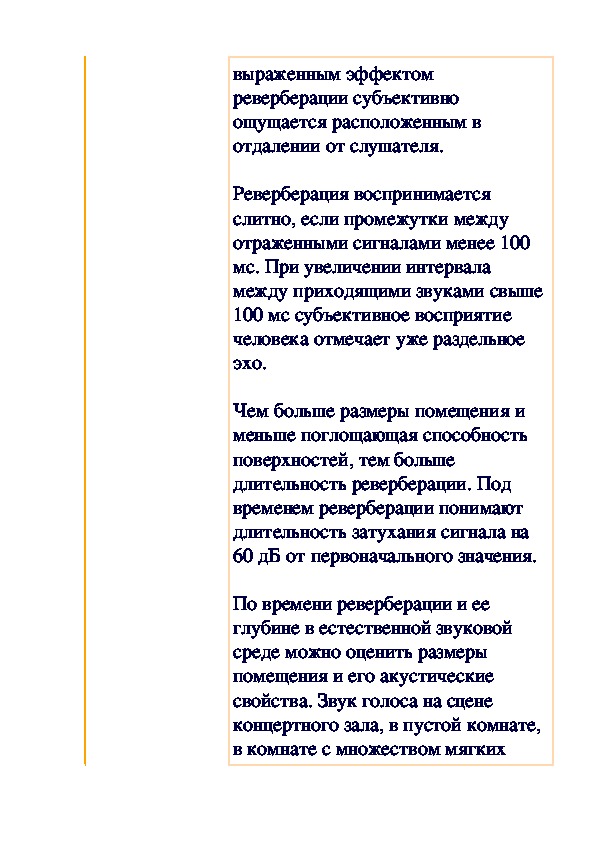 выраженным эффектом реверберации субъективно ощущается расположенным в отдалении от слушателя.

Реверберация воспринимается слитно, если промежутки между отраженными сигналами менее 100 мс. При увеличении интервала между приходящими звуками свыше 100 мс субъективное восприятие человека отмечает уже раздельное эхо.

Чем больше размеры помещения и меньше поглощающая способность поверхностей, тем больше длительность реверберации. Под временем реверберации понимают длительность затухания сигнала на 60 дБ от первоначального значения.

По времени реверберации и ее глубине в естественной звуковой среде можно оценить размеры помещения и его акустические свойства. Звук голоса на сцене концертного зала, в пустой комнате, в комнате с множеством мягких